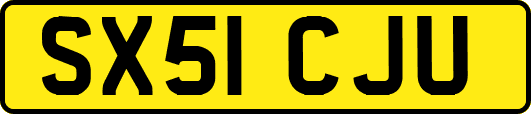 SX51 CJU